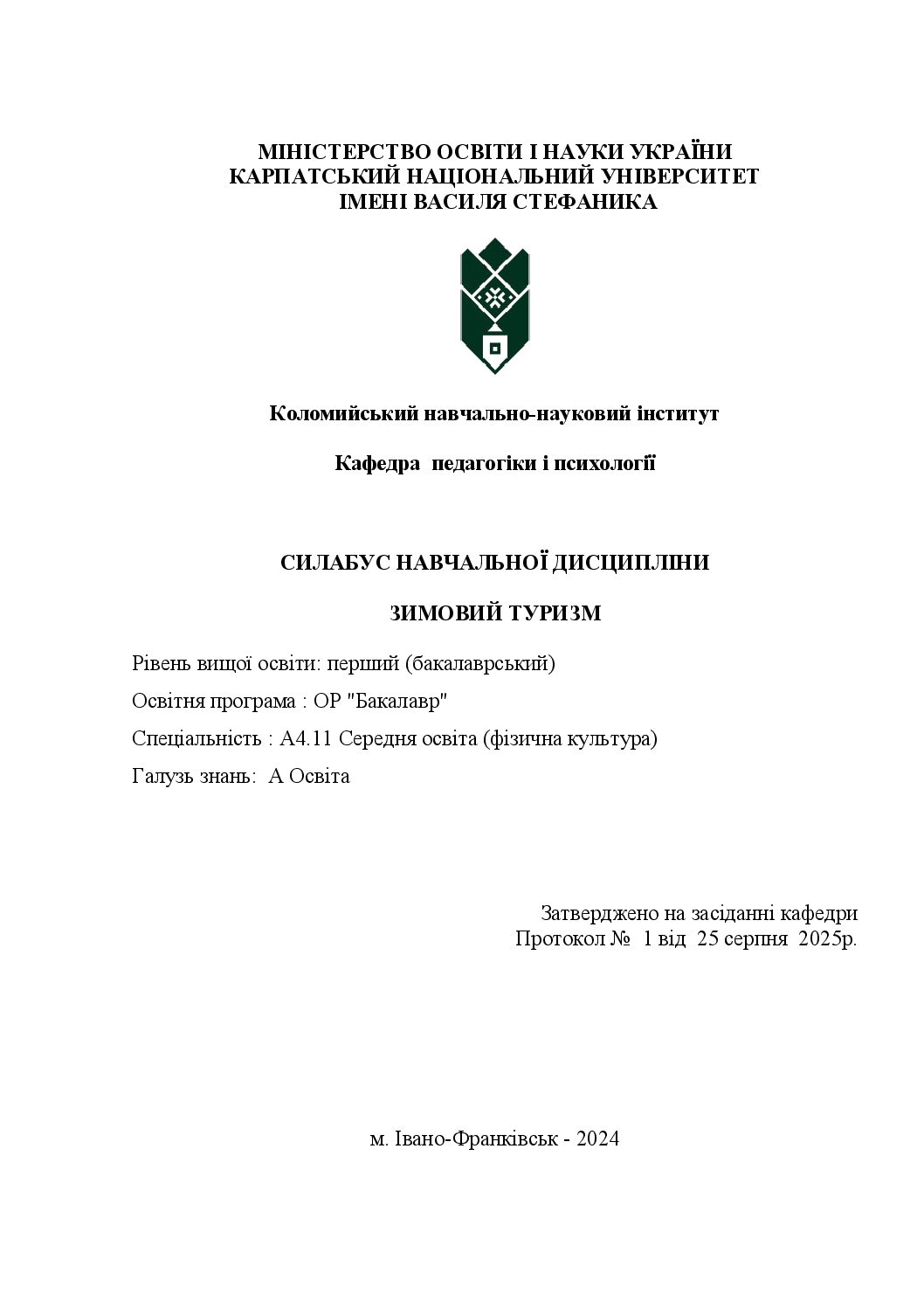 МІНІСТЕРСТВО ОСВІТИ І НАУКИ УКРАЇНИ
КАРПАТСЬКИЙ НАЦІОНАЛЬНИЙ УНІВЕРСИТЕТ
ІМЕНІ ВАСИЛЯ СТЕФАНИКА

Коломийський навчально-науковий інститут

Кафедра педагогіки і психології

СИЛАБУС НАВЧАЛЬНОЇ ДИСЦИПЛІНИ

ЗИМОВИЙ ТУРИЗМ

Рівень вищої освіти: перший (бакалаврський)

Освітня програма : ОР "Бакалавр"

Спеціальність : А4.11 Середня освіта (фізична культура)

Галузь знань: А Освіта

Затверджено на засіданні кафедри
Протокол № 1 від 25 серпня 2025р.

м. Івано-Франківськ - 2024